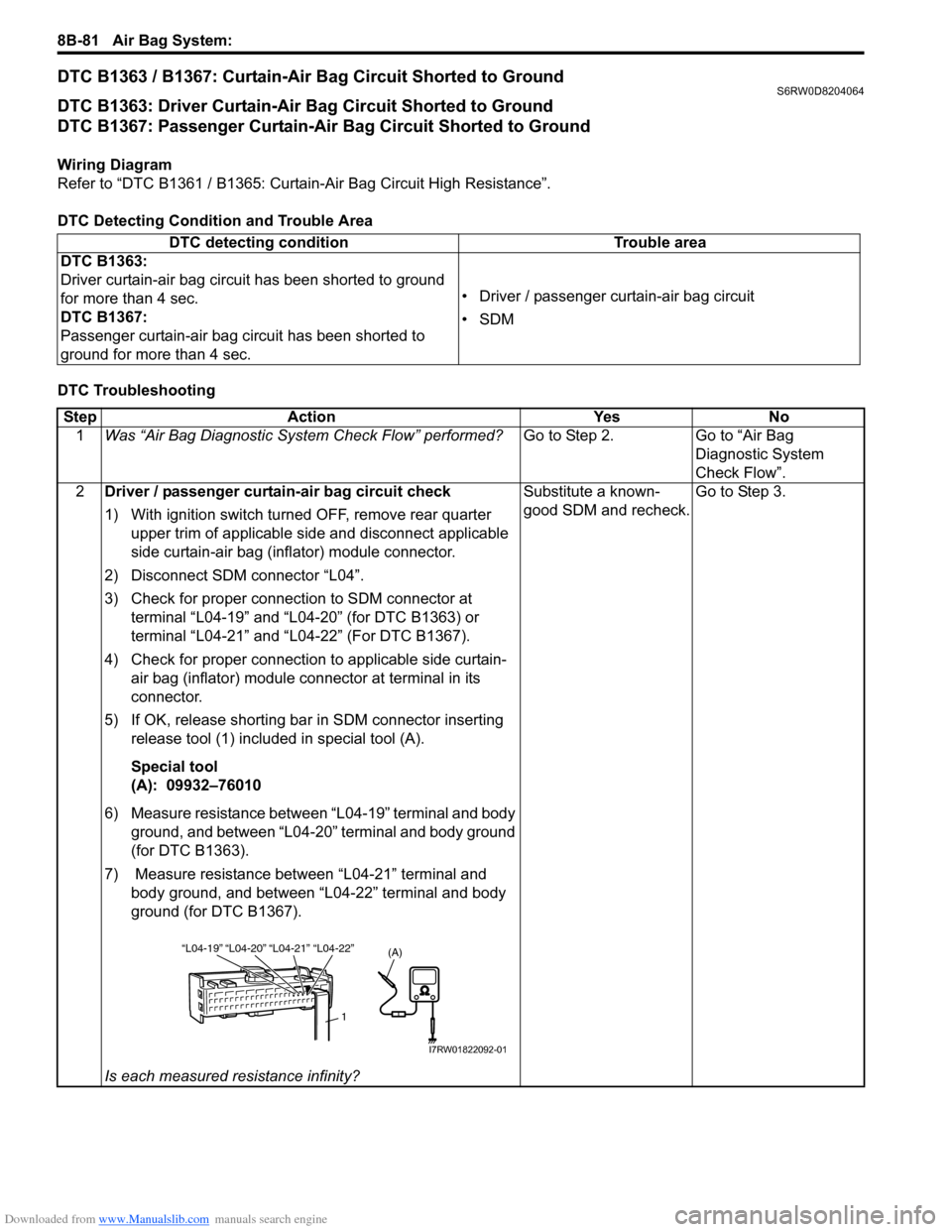 8B-81 Air Bag System:

DTC B1363 / B1367: Curtain-Air Bag Circuit Shorted to Ground S6RW0D8204064

DTC B1363: Driver Curtain-Air Bag Circuit Shorted to Ground
DTC B1367: Passenger Curtain-Air Bag Circuit Shorted to Ground

Wiring Diagram
Refer to “DTC B1361 / B1365: Curtain-Air Bag Circuit High Resistance”.

DTC Detecting Condition and Trouble Area

| DTC detecting condition | Trouble area |
|---|---|
| DTC B1363: Driver curtain-air bag circuit has been shorted to ground for more than 4 sec. DTC B1367: Passenger curtain-air bag circuit has been shorted to ground for more than 4 sec. | • Driver / passenger curtain-air bag circuit • SDM |

DTC Troubleshooting

| Step | Action | Yes | No |
|---|---|---|---|
| 1 | Was “Air Bag Diagnostic System Check Flow” performed? | Go to Step 2. | Go to “Air Bag Diagnostic System Check Flow”. |
| 2 | Driver / passenger curtain-air bag circuit check 1) With ignition switch turned OFF, remove rear quarter upper trim of applicable side and disconnect applicable side curtain-air bag (inflator) module connector. 2) Disconnect SDM connector “L04”. 3) Check for proper connection to SDM connector at terminal “L04-19” and “L04-20” (for DTC B1363) or terminal “L04-21” and “L04-22” (For DTC B1367). 4) Check for proper connection to applicable side curtain-air bag (inflator) module connector at terminal in its connector. 5) If OK, release shorting bar in SDM connector inserting release tool (1) included in special tool (A). Special tool (A): 09932–76010 6) Measure resistance between “L04-19” terminal and body ground, and between “L04-20” terminal and body ground (for DTC B1363). 7) Measure resistance between “L04-21” terminal and body ground, and between “L04-22” terminal and body ground (for DTC B1367). “L04-19” “L04-20” “L04-21” “L04-22” (A) 1 I7RW01822092-01 Is each measured resistance infinity? | Substitute a known-good SDM and recheck. | Go to Step 3. |

Downloaded from www.Manualslib.com manuals search engine
carmanualsonline.info